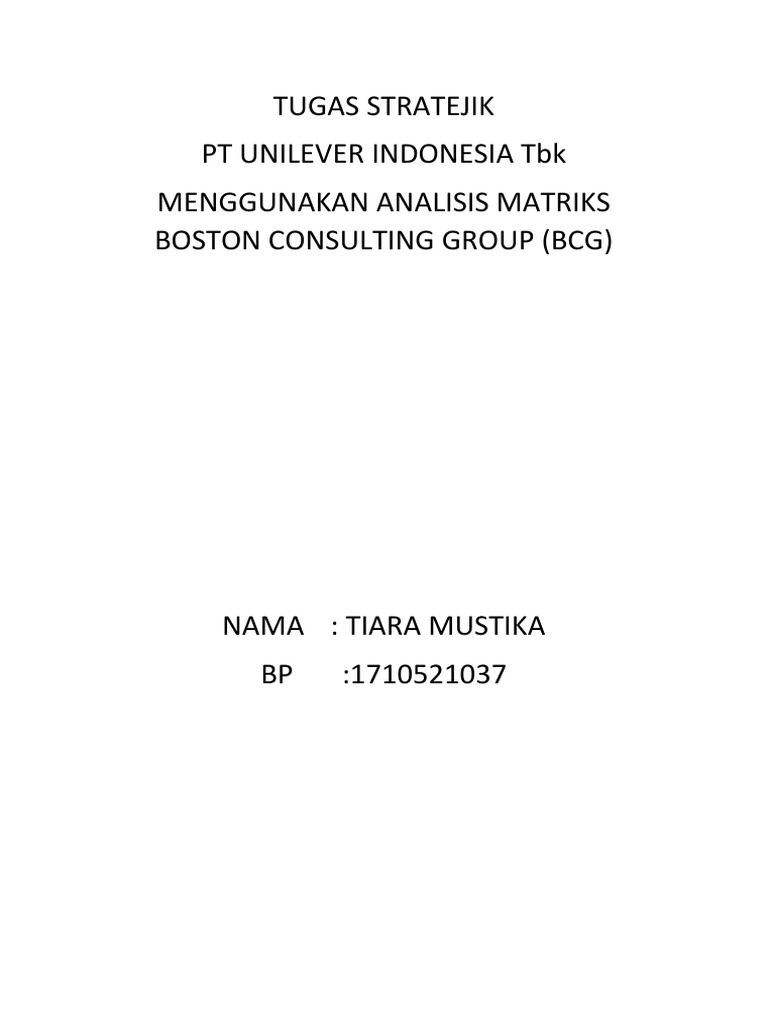 TUGAS STRATEJIK

PT UNILEVER INDONESIA Tbk

MENGGUNAKAN ANALISIS MATRIKS BOSTON CONSULTING GROUP (BCG)

NAMA : TIARA MUSTIKA
BP :1710521037